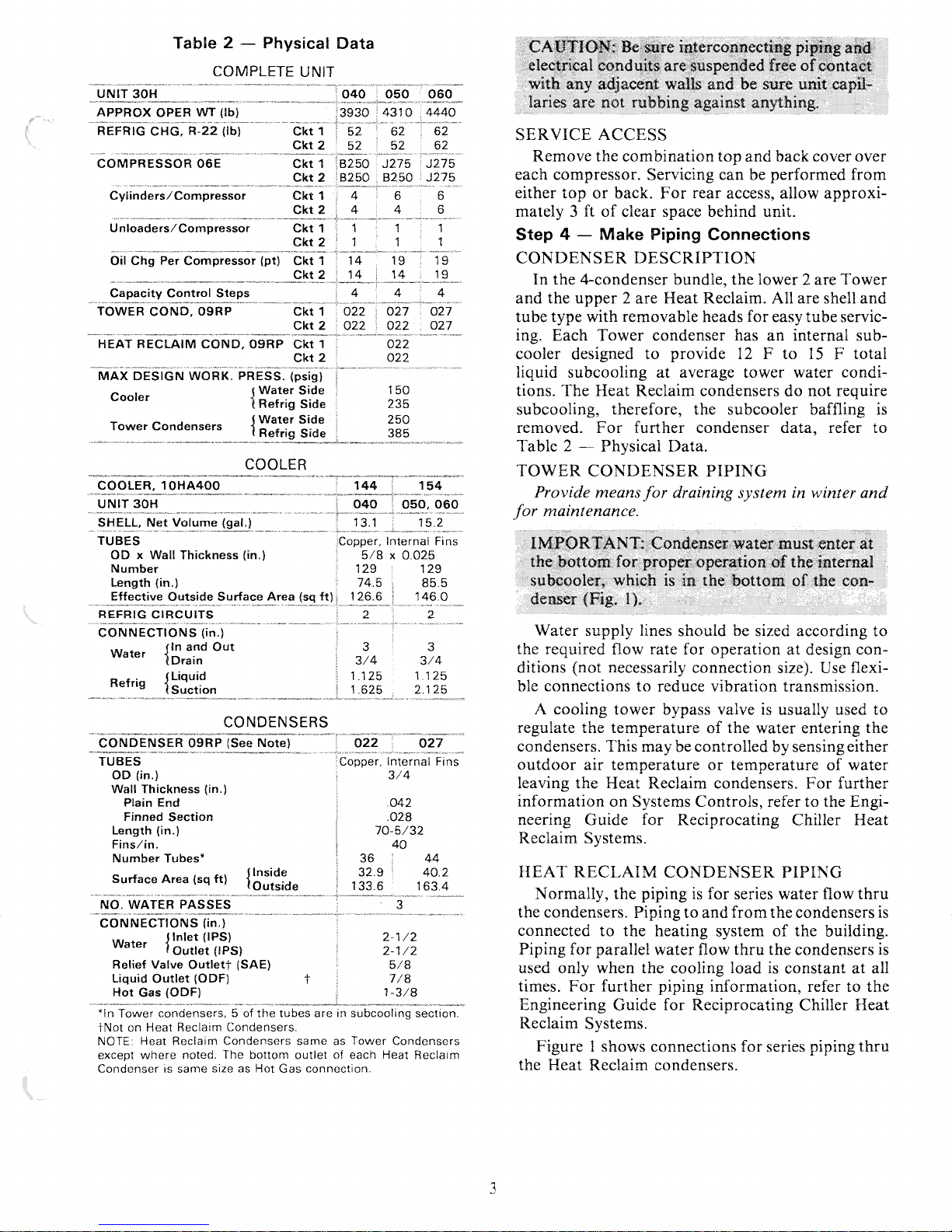 Table 2 — Physical Data

COMPLETE UNIT

| UNIT 30H | | 040 | 050 | 060 |
|---|---|---|---|---|
| APPROX OPER WT (lb) | | 3930 | 4310 | 4440 |
| REFRIG CHG, R-22 (lb) | Ckt 1 | 52 | 62 | 62 |
| | Ckt 2 | 52 | 52 | 62 |
| COMPRESSOR 06E | Ckt 1 | B250 | J275 | J275 |
| | Ckt 2 | B250 | B250 | J275 |
| Cylinders/Compressor | Ckt 1 | 4 | 6 | 6 |
| | Ckt 2 | 4 | 4 | 6 |
| Unloaders/Compressor | Ckt 1 | 1 | 1 | 1 |
| | Ckt 2 | 1 | 1 | 1 |
| Oil Chg Per Compressor (pt) | Ckt 1 | 14 | 19 | 19 |
| | Ckt 2 | 14 | 14 | 19 |
| Capacity Control Steps | | 4 | 4 | 4 |
| TOWER COND, 09RP | Ckt 1 | 022 | 027 | 027 |
| | Ckt 2 | 022 | 022 | 027 |
| HEAT RECLAIM COND, 09RP | Ckt 1 | | 022 | |
| | Ckt 2 | | 022 | |
| MAX DESIGN WORK. PRESS. (psig) | | | | |
| Cooler | Water Side | | 150 | |
| | Refrig Side | | 235 | |
| Tower Condensers | Water Side | | 250 | |
| | Refrig Side | | 385 | |

COOLER

| COOLER, 10HA400 | 144 | 154 |
|---|---|---|
| UNIT 30H | 040 | 050, 060 |
| SHELL, Net Volume (gal.) | 13.1 | 15.2 |
| TUBES | Copper, Internal Fins | |
| OD x Wall Thickness (in.) | 5/8 x 0.025 | |
| Number | 129 | 129 |
| Length (in.) | 74.5 | 85.5 |
| Effective Outside Surface Area (sq ft) | 126.6 | 146.0 |
| REFRIG CIRCUITS | 2 | 2 |
| CONNECTIONS (in.) | | |
| Water In and Out | 3 | 3 |
| Water Drain | 3/4 | 3/4 |
| Refrig Liquid | 1.125 | 1.125 |
| Refrig Suction | 1.625 | 2.125 |

CONDENSERS

| CONDENSER 09RP (See Note) | 022 | 027 |
|---|---|---|
| TUBES | Copper, Internal Fins | |
| OD (in.) | 3/4 | |
| Wall Thickness (in.) | | |
| Plain End | .042 | |
| Finned Section | .028 | |
| Length (in.) | 70-5/32 | |
| Fins/in. | 40 | |
| Number Tubes* | 36 | 44 |
| Surface Area (sq ft) Inside | 32.9 | 40.2 |
| Surface Area (sq ft) Outside | 133.6 | 163.4 |
| NO. WATER PASSES | 3 | |
| CONNECTIONS (in.) | | |
| Water Inlet (IPS) | 2-1/2 | |
| Water Outlet (IPS) | 2-1/2 | |
| Relief Valve Outlet† (SAE) | 5/8 | |
| Liquid Outlet (ODF) † | 7/8 | |
| Hot Gas (ODF) | 1-3/8 | |

*In Tower condensers, 5 of the tubes are in subcooling section.
†Not on Heat Reclaim Condensers.
NOTE: Heat Reclaim Condensers same as Tower Condensers except where noted. The bottom outlet of each Heat Reclaim Condenser is same size as Hot Gas connection.

CAUTION: Be sure interconnecting piping and electrical conduits are suspended free of contact with any adjacent walls and be sure unit capillaries are not rubbing against anything.

SERVICE ACCESS

Remove the combination top and back cover over each compressor. Servicing can be performed from either top or back. For rear access, allow approximately 3 ft of clear space behind unit.

Step 4 — Make Piping Connections

CONDENSER DESCRIPTION

In the 4-condenser bundle, the lower 2 are Tower and the upper 2 are Heat Reclaim. All are shell and tube type with removable heads for easy tube servicing. Each Tower condenser has an internal subcooler designed to provide 12 F to 15 F total liquid subcooling at average tower water conditions. The Heat Reclaim condensers do not require subcooling, therefore, the subcooler baffling is removed. For further condenser data, refer to Table 2 — Physical Data.

TOWER CONDENSER PIPING

Provide means for draining system in winter and for maintenance.

IMPORTANT: Condenser water must enter at the bottom for proper operation of the internal subcooler, which is in the bottom of the condenser (Fig. 1).

Water supply lines should be sized according to the required flow rate for operation at design conditions (not necessarily connection size). Use flexible connections to reduce vibration transmission.

A cooling tower bypass valve is usually used to regulate the temperature of the water entering the condensers. This may be controlled by sensing either outdoor air temperature or temperature of water leaving the Heat Reclaim condensers. For further information on Systems Controls, refer to the Engineering Guide for Reciprocating Chiller Heat Reclaim Systems.

HEAT RECLAIM CONDENSER PIPING

Normally, the piping is for series water flow thru the condensers. Piping to and from the condensers is connected to the heating system of the building. Piping for parallel water flow thru the condensers is used only when the cooling load is constant at all times. For further piping information, refer to the Engineering Guide for Reciprocating Chiller Heat Reclaim Systems.

Figure 1 shows connections for series piping thru the Heat Reclaim condensers.

3